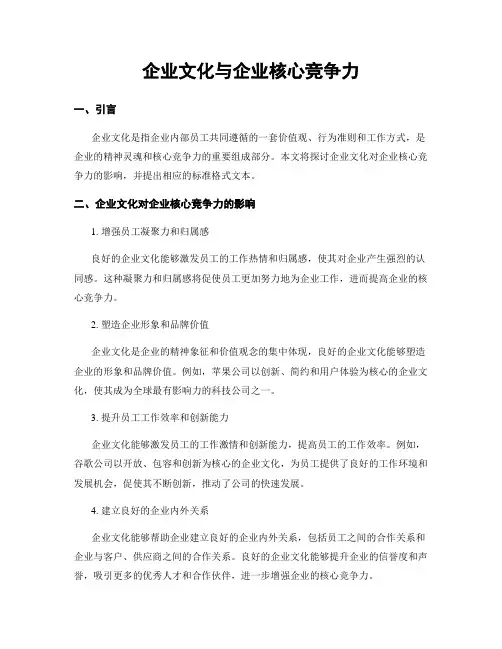 企业文化与企业核心竞争力

一、引言

企业文化是指企业内部员工共同遵循的一套价值观、行为准则和工作方式，是企业的精神灵魂和核心竞争力的重要组成部分。本文将探讨企业文化对企业核心竞争力的影响，并提出相应的标准格式文本。

二、企业文化对企业核心竞争力的影响

1. 增强员工凝聚力和归属感

良好的企业文化能够激发员工的工作热情和归属感，使其对企业产生强烈的认同感。这种凝聚力和归属感将促使员工更加努力地为企业工作，进而提高企业的核心竞争力。

2. 塑造企业形象和品牌价值

企业文化是企业的精神象征和价值观念的集中体现，良好的企业文化能够塑造企业的形象和品牌价值。例如，苹果公司以创新、简约和用户体验为核心的企业文化，使其成为全球最有影响力的科技公司之一。

3. 提升员工工作效率和创新能力

企业文化能够激发员工的工作激情和创新能力，提高员工的工作效率。例如，谷歌公司以开放、包容和创新为核心的企业文化，为员工提供了良好的工作环境和发展机会，促使其不断创新，推动了公司的快速发展。

4. 建立良好的企业内外关系

企业文化能够帮助企业建立良好的企业内外关系，包括员工之间的合作关系和企业与客户、供应商之间的合作关系。良好的企业文化能够提升企业的信誉度和声誉，吸引更多的优秀人才和合作伙伴，进一步增强企业的核心竞争力。